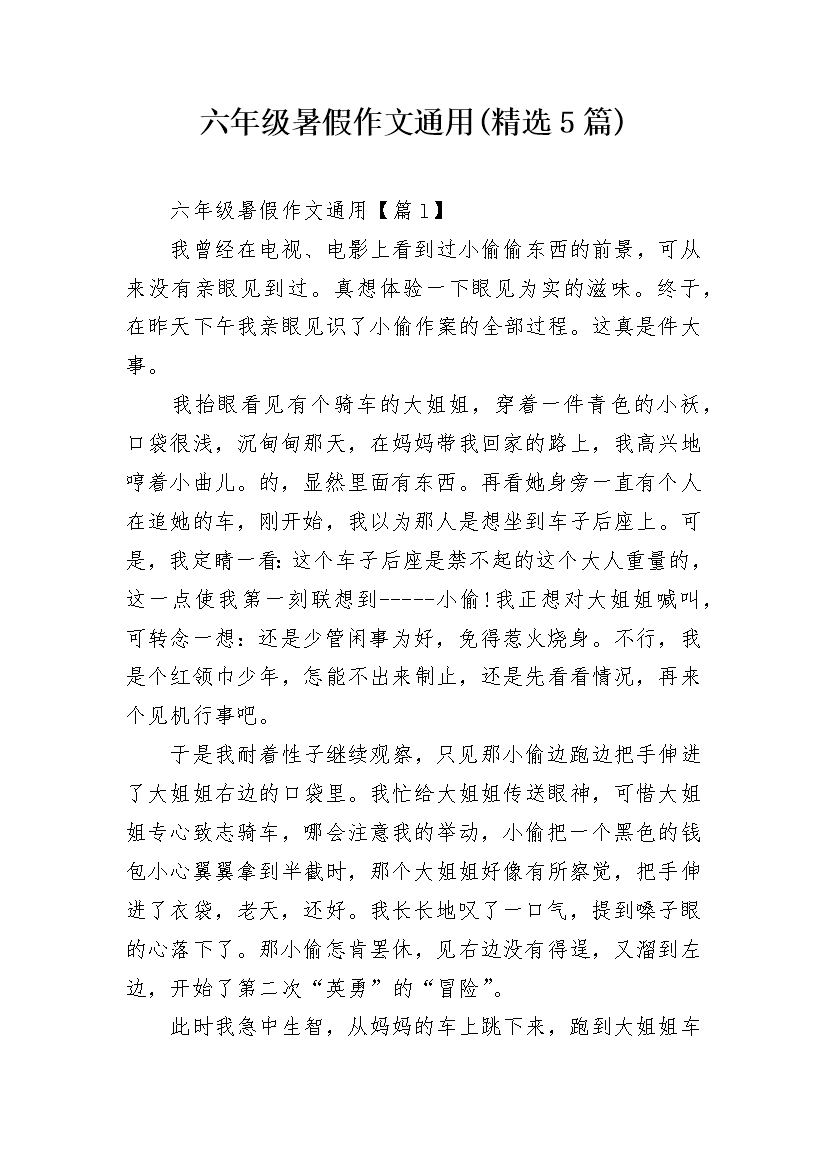 六年级暑假作文通用(精选5篇)

六年级暑假作文通用【篇1】

我曾经在电视、电影上看到过小偷偷东西的前景，可从来没有亲眼见到过。真想体验一下眼见为实的滋味。终于，在昨天下午我亲眼见识了小偷作案的全部过程。这真是件大事。

我抬眼看见有个骑车的大姐姐，穿着一件青色的小袄，口袋很浅，沉甸甸那天，在妈妈带我回家的路上，我高兴地哼着小曲儿。的，显然里面有东西。再看她身旁一直有个人在追她的车，刚开始，我以为那人是想坐到车子后座上。可是，我定睛一看：这个车子后座是禁不起的这个大人重量的，这一点使我第一刻联想到-----小偷！我正想对大姐姐喊叫，可转念一想：还是少管闲事为好，免得惹火烧身。不行，我是个红领巾少年，怎能不出来制止，还是先看看情况，再来个见机行事吧。

于是我耐着性子继续观察，只见那小偷边跑边把手伸进了大姐姐右边的口袋里。我忙给大姐姐传送眼神，可惜大姐姐专心致志骑车，哪会注意我的举动，小偷把一个黑色的钱包小心翼翼拿到半截时，那个大姐姐好像有所察觉，把手伸进了衣袋，老天，还好。我长长地叹了一口气，提到嗓子眼的心落下了。那小偷怎肯罢休，见右边没有得逞，又溜到左边，开始了第二次“英勇”的“冒险”。

此时我急中生智，从妈妈的车上跳下来，跑到大姐姐车